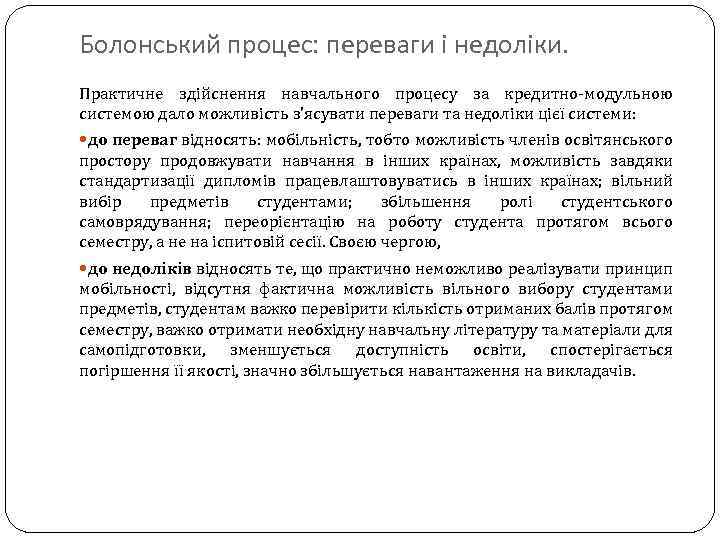 Болонський процес: переваги і недоліки.

Практичне здійснення навчального процесу за кредитно-модульною системою дало можливість з'ясувати переваги та недоліки цієї системи:

до переваг відносять: мобільність, тобто можливість членів освітянського простору продовжувати навчання в інших країнах, можливість завдяки стандартизації дипломів працевлаштовуватись в інших країнах; вільний вибір предметів студентами; збільшення ролі студентського самоврядування; переорієнтацію на роботу студента протягом всього семестру, а не на іспитовій сесії. Своєю чергою,

до недоліків відносять те, що практично неможливо реалізувати принцип мобільності, відсутня фактична можливість вільного вибору студентами предметів, студентам важко перевірити кількість отриманих балів протягом семестру, важко отримати необхідну навчальну літературу та матеріали для самопідготовки, зменшується доступність освіти, спостерігається погіршення її якості, значно збільшується навантаження на викладачів.